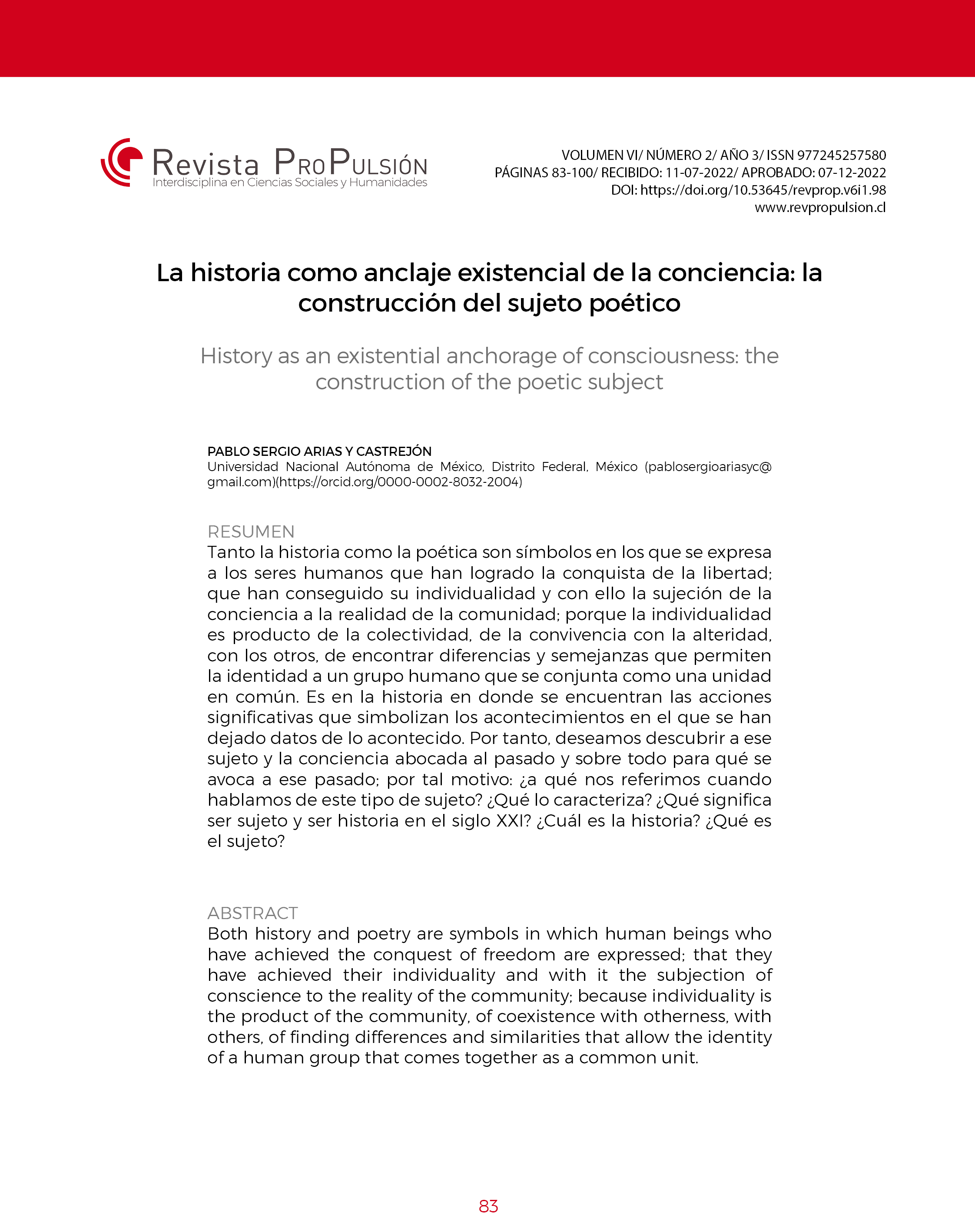 Revista ProPulsión
Interdisciplina en Ciencias Sociales y Humanidades

VOLUMEN VI/ NÚMERO 2/ AÑO 3/ ISSN 977245257580
PÁGINAS 83-100/ RECIBIDO: 11-07-2022/ APROBADO: 07-12-2022
DOI: https://doi.org/10.53645/revprop.v6i1.98
www.revpropulsion.cl

La historia como anclaje existencial de la conciencia: la construcción del sujeto poético

History as an existential anchorage of consciousness: the construction of the poetic subject

PABLO SERGIO ARIAS Y CASTREJÓN
Universidad Nacional Autónoma de México, Distrito Federal, México (pablosergioariasyc@gmail.com)(https://orcid.org/0000-0002-8032-2004)

RESUMEN
Tanto la historia como la poética son símbolos en los que se expresa a los seres humanos que han logrado la conquista de la libertad; que han conseguido su individualidad y con ello la sujeción de la conciencia a la realidad de la comunidad; porque la individualidad es producto de la colectividad, de la convivencia con la alteridad, con los otros, de encontrar diferencias y semejanzas que permiten la identidad a un grupo humano que se conjunta como una unidad en común. Es en la historia en donde se encuentran las acciones significativas que simbolizan los acontecimientos en el que se han dejado datos de lo acontecido. Por tanto, deseamos descubrir a ese sujeto y la conciencia abocada al pasado y sobre todo para qué se avoca a ese pasado; por tal motivo: ¿a qué nos referimos cuando hablamos de este tipo de sujeto? ¿Qué lo caracteriza? ¿Qué significa ser sujeto y ser historia en el siglo XXI? ¿Cuál es la historia? ¿Qué es el sujeto?

ABSTRACT
Both history and poetry are symbols in which human beings who have achieved the conquest of freedom are expressed; that they have achieved their individuality and with it the subjection of conscience to the reality of the community; because individuality is the product of the community, of coexistence with otherness, with others, of finding differences and similarities that allow the identity of a human group that comes together as a common unit.

83